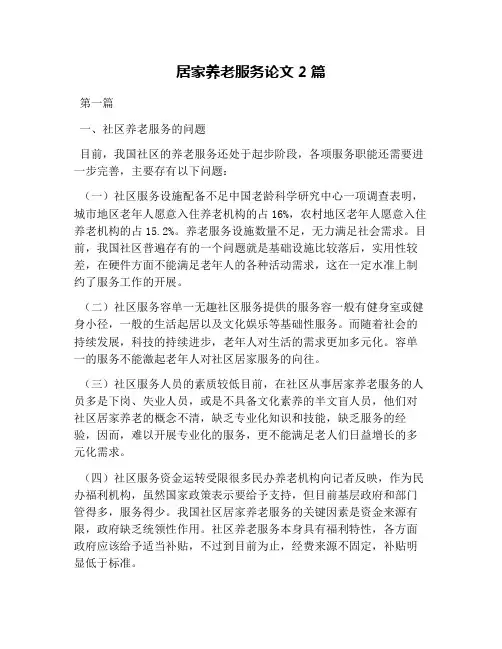 居家养老服务论文 2 篇

第一篇

一、社区养老服务的问题

目前，我国社区的养老服务还处于起步阶段，各项服务职能还需要进一步完善，主要存有以下问题：

（一）社区服务设施配备不足中国老龄科学研究中心一项调查表明，城市地区老年人愿意入住养老机构的占 16%，农村地区老年人愿意入住养老机构的占 15.2%。养老服务设施数量不足，无力满足社会需求。目前，我国社区普遍存有的一个问题就是基础设施比较落后，实用性较差，在硬件方面不能满足老年人的各种活动需求，这在一定水准上制约了服务工作的开展。

（二）社区服务容单一无趣社区服务提供的服务容一般有健身室或健身小径，一般的生活起居以及文化娱乐等基础性服务。而随着社会的持续发展，科技的持续进步，老年人对生活的需求更加多元化。容单一的服务不能激起老年人对社区居家服务的向往。

（三）社区服务人员的素质较低目前，在社区从事居家养老服务的人员多是下岗、失业人员，或是不具备文化素养的半文盲人员，他们对社区居家养老的概念不清，缺乏专业化知识和技能，缺乏服务的经验，因而，难以开展专业化的服务，更不能满足老人们日益增长的多元化需求。

（四）社区服务资金运转受限很多民办养老机构向记者反映，作为民办福利机构，虽然国家政策表示要给予支持，但目前基层政府和部门管得多，服务得少。我国社区居家养老服务的关键因素是资金来源有限，政府缺乏统领性作用。社区养老服务本身具有福利特性，各方面政府应该给予适当补贴，不过到目前为止，经费来源不固定，补贴明显低于标准。